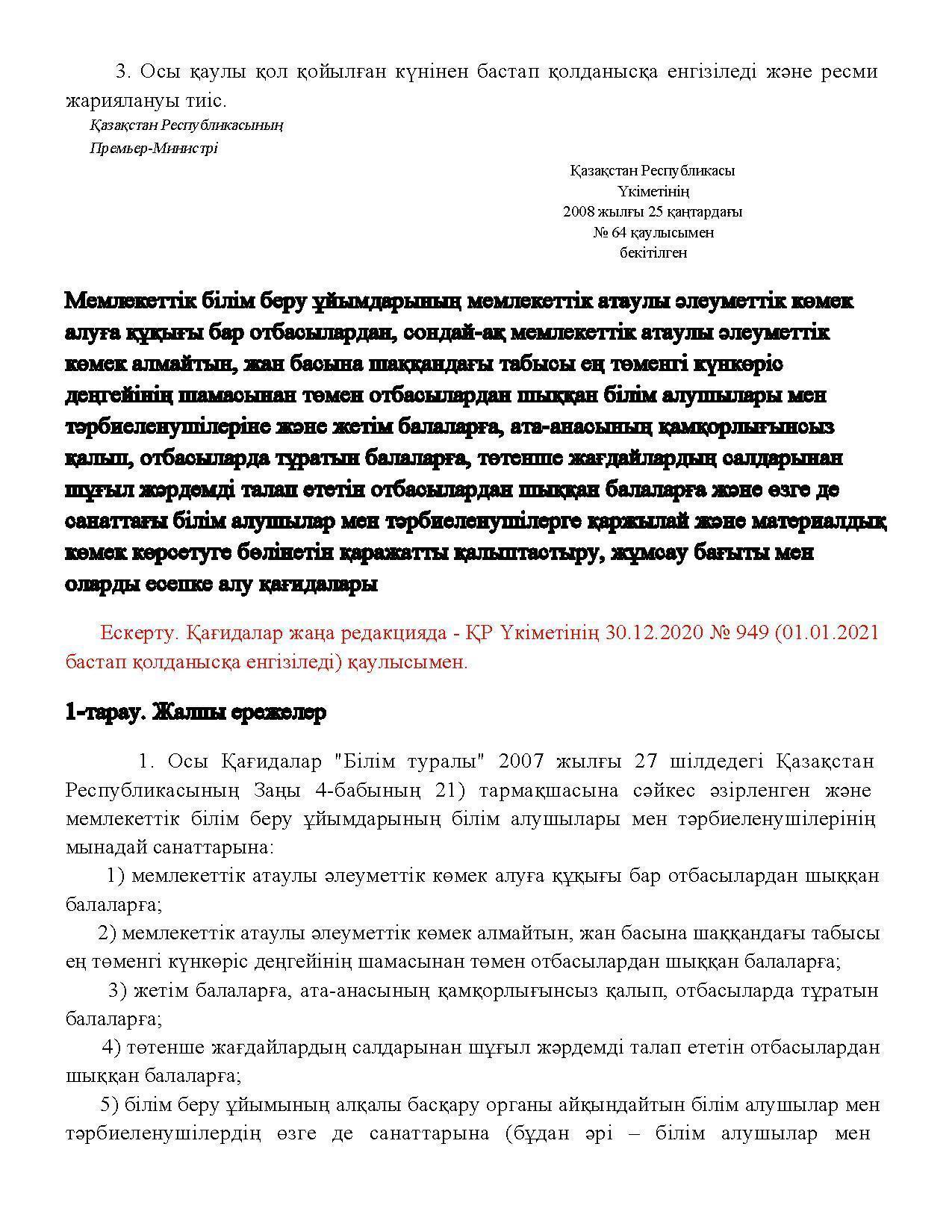 3. Осы қаулы қол қойылған күнінен бастап қолданысқа енгізіледі және ресми жариялануы тиіс.

Қазақстан Республикасының
Премьер-Министрі

Қазақстан Республикасы
Үкіметінің
2008 жылғы 25 қаңтардағы
№ 64 қаулысымен
бекітілген

Мемлекеттік білім беру ұйымдарының мемлекеттік атаулы әлеуметтік көмек алуға құқығы бар отбасылардан, сондай-ақ мемлекеттік атаулы әлеуметтік көмек алмайтын, жан басына шаққандағы табысы ең төменгі күнкөріс деңгейінің шамасынан төмен отбасылардан шыққан білім алушылары мен тәрбиеленушілеріне және жетім балаларға, ата-анасының қамқорлығынсыз қалып, отбасыларда тұратын балаларға, төтенше жағдайлардың салдарынан шұғыл жәрдемді талап ететін отбасылардан шыққан балаларға және өзге де санаттағы білім алушылар мен тәрбиеленушілерге қаржылай және материалдық көмек көрсетуге бөлінетін қаражатты қалыптастыру, жұмсау бағыты мен оларды есепке алу қағидалары

Ескерту. Қағидалар жаңа редакцияда - ҚР Үкіметінің 30.12.2020 № 949 (01.01.2021 бастап қолданысқа енгізіледі) қаулысымен.

1-тарау. Жалпы ережелер

1. Осы Қағидалар "Білім туралы" 2007 жылғы 27 шілдедегі Қазақстан Республикасының Заңы 4-бабының 21) тармақшасына сәйкес әзірленген және мемлекеттік білім беру ұйымдарының білім алушылары мен тәрбиеленушілерінің мынадай санаттарына:

1) мемлекеттік атаулы әлеуметтік көмек алуға құқығы бар отбасылардан шыққан балаларға;

2) мемлекеттік атаулы әлеуметтік көмек алмайтын, жан басына шаққандағы табысы ең төменгі күнкөріс деңгейінің шамасынан төмен отбасылардан шыққан балаларға;

3) жетім балаларға, ата-анасының қамқорлығынсыз қалып, отбасыларда тұратын балаларға;

4) төтенше жағдайлардың салдарынан шұғыл жәрдемді талап ететін отбасылардан шыққан балаларға;

5) білім беру ұйымының алқалы басқару органы айқындайтын білім алушылар мен тәрбиеленушілердің өзге де санаттарына (бұдан әрі – білім алушылар мен